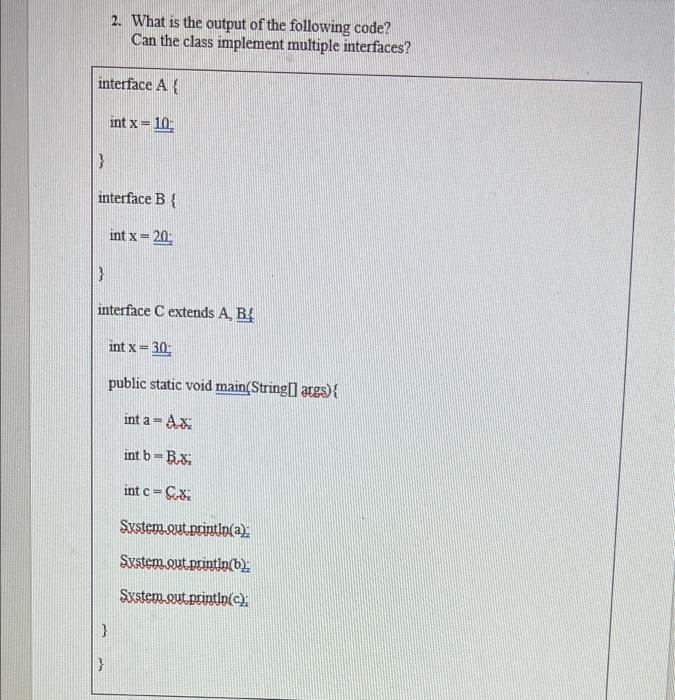 2. What is the output of the following code?
Can the class implement multiple interfaces?

interface A {

int x = 10;

}

interface B {

int x = 20;

}

interface C extends A, B{

int x = 30;

public static void main(String[] args){

int a = A.x;

int b = B.x;

int c = C.x;

System.out.println(a);

System.out.println(b);

System.out.println(c);

}

}